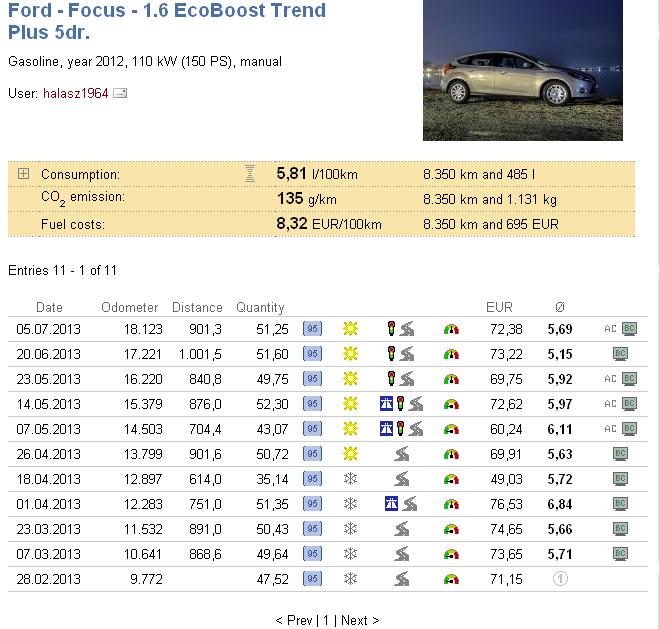 Ford - Focus - 1.6 EcoBoost Trend Plus 5dr.

Gasoline, year 2012, 110 kW (150 PS), manual

User: halasz1964

| | | |
|---|---|---|
| Consumption: | **5,81** l/100km | 8.350 km and 485 l |
| $CO_2$ emission: | **135** g/km | 8.350 km and 1.131 kg |
| Fuel costs: | **8,32** EUR/100km | 8.350 km and 695 EUR |

Entries 11 - 1 of 11

| Date | Odometer | Distance | Quantity | | EUR | Ø | |
|---|---|---|---|---|---|---|---|
| 05.07.2013 | 18.123 | 901,3 | 51,25 | 95 | 72,38 | **5,69** | AC BC |
| 20.06.2013 | 17.221 | 1.001,5 | 51,60 | 95 | 73,22 | **5,15** | BC |
| 23.05.2013 | 16.220 | 840,8 | 49,75 | 95 | 69,75 | **5,92** | AC BC |
| 14.05.2013 | 15.379 | 876,0 | 52,30 | 95 | 72,62 | **5,97** | AC BC |
| 07.05.2013 | 14.503 | 704,4 | 43,07 | 95 | 60,24 | **6,11** | AC BC |
| 26.04.2013 | 13.799 | 901,6 | 50,72 | 95 | 69,91 | **5,63** | BC |
| 18.04.2013 | 12.897 | 614,0 | 35,14 | 95 | 49,03 | **5,72** | BC |
| 01.04.2013 | 12.283 | 751,0 | 51,35 | 95 | 76,53 | **6,84** | BC |
| 23.03.2013 | 11.532 | 891,0 | 50,43 | 95 | 74,65 | **5,66** | BC |
| 07.03.2013 | 10.641 | 868,6 | 49,64 | 95 | 73,65 | **5,71** | BC |
| 28.02.2013 | 9.772 | | 47,52 | 95 | 71,15 | ① | |

< Prev | 1 | Next >